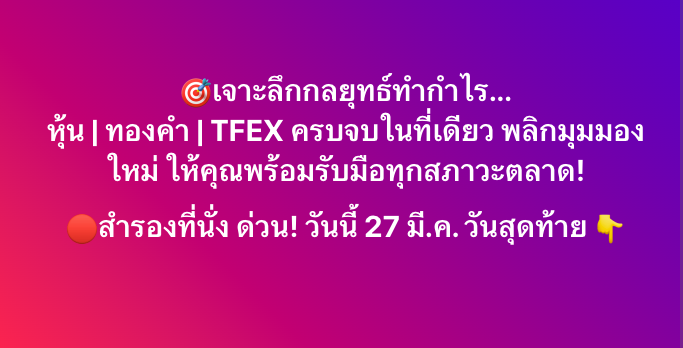 🎯เจาะลึกกลยุทธ์ทำกำไร...
หุ้น | ทองคำ | TFEX ครบจบในที่เดียว พลิกมุมมองใหม่ ให้คุณพร้อมรับมือทุกสภาวะตลาด!

🔴สำรองที่นั่ง ด่วน! วันนี้ 27 มี.ค. วันสุดท้าย 👇